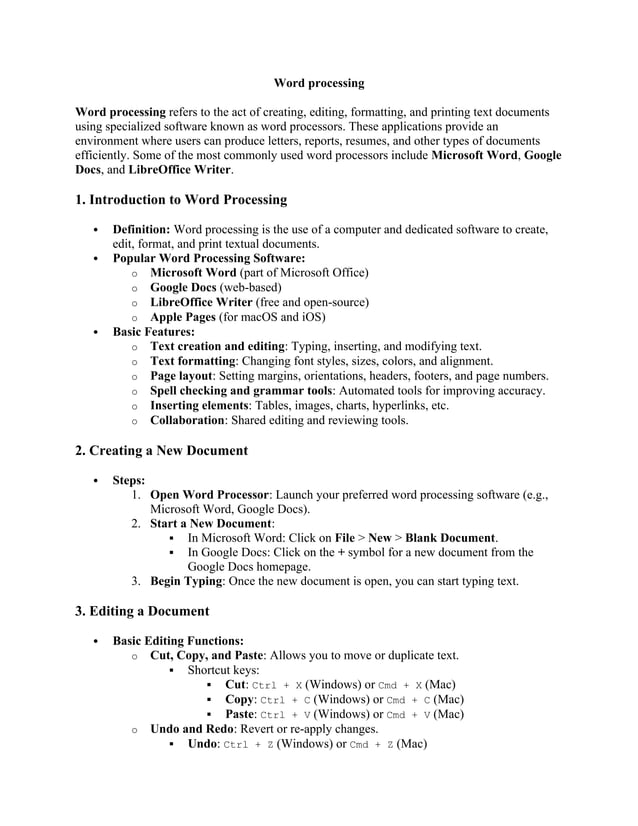 Word processing

Word processing refers to the act of creating, editing, formatting, and printing text documents using specialized software known as word processors. These applications provide an environment where users can produce letters, reports, resumes, and other types of documents efficiently. Some of the most commonly used word processors include Microsoft Word, Google Docs, and LibreOffice Writer.

1. Introduction to Word Processing

• Definition: Word processing is the use of a computer and dedicated software to create, edit, format, and print textual documents.
• Popular Word Processing Software:
  o Microsoft Word (part of Microsoft Office)
  o Google Docs (web-based)
  o LibreOffice Writer (free and open-source)
  o Apple Pages (for macOS and iOS)
• Basic Features:
  o Text creation and editing: Typing, inserting, and modifying text.
  o Text formatting: Changing font styles, sizes, colors, and alignment.
  o Page layout: Setting margins, orientations, headers, footers, and page numbers.
  o Spell checking and grammar tools: Automated tools for improving accuracy.
  o Inserting elements: Tables, images, charts, hyperlinks, etc.
  o Collaboration: Shared editing and reviewing tools.

2. Creating a New Document

• Steps:
  1. Open Word Processor: Launch your preferred word processing software (e.g., Microsoft Word, Google Docs).
  2. Start a New Document:
     ▪ In Microsoft Word: Click on File > New > Blank Document.
     ▪ In Google Docs: Click on the + symbol for a new document from the Google Docs homepage.
  3. Begin Typing: Once the new document is open, you can start typing text.

3. Editing a Document

• Basic Editing Functions:
  o Cut, Copy, and Paste: Allows you to move or duplicate text.
     ▪ Shortcut keys:
        ▪ Cut: Ctrl + X (Windows) or Cmd + X (Mac)
        ▪ Copy: Ctrl + C (Windows) or Cmd + C (Mac)
        ▪ Paste: Ctrl + V (Windows) or Cmd + V (Mac)
  o Undo and Redo: Revert or re-apply changes.
     ▪ Undo: Ctrl + Z (Windows) or Cmd + Z (Mac)